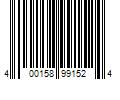 4 00158 99152 4